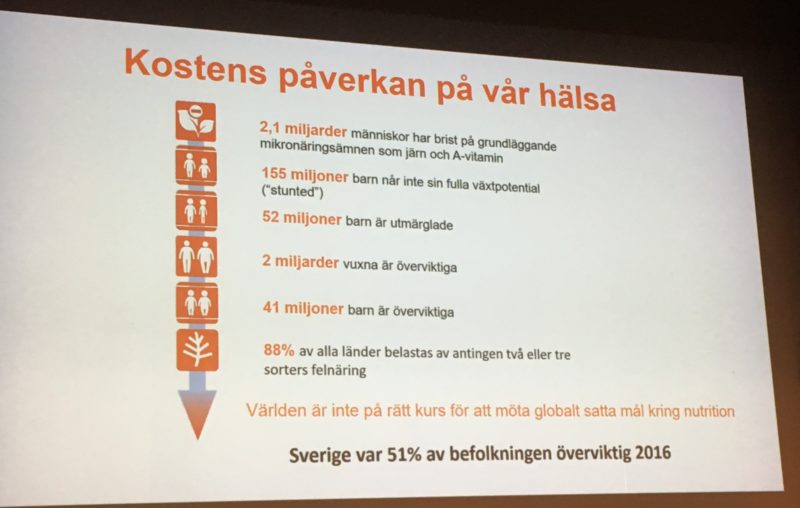 Kostens påverkan på vår hälsa

2,1 miljarder människor har brist på grundläggande mikronäringsämnen som järn och A-vitamin

155 miljoner barn når inte sin fulla växtpotential ("stunted")

52 miljoner barn är utmärglade

2 miljarder vuxna är överviktiga

41 miljoner barn är överviktiga

88% av alla länder belastas av antingen två eller tre sorters felnäring

Världen är inte på rätt kurs för att möta globalt satta mål kring nutrition

Sverige var 51% av befolkningen överviktig 2016